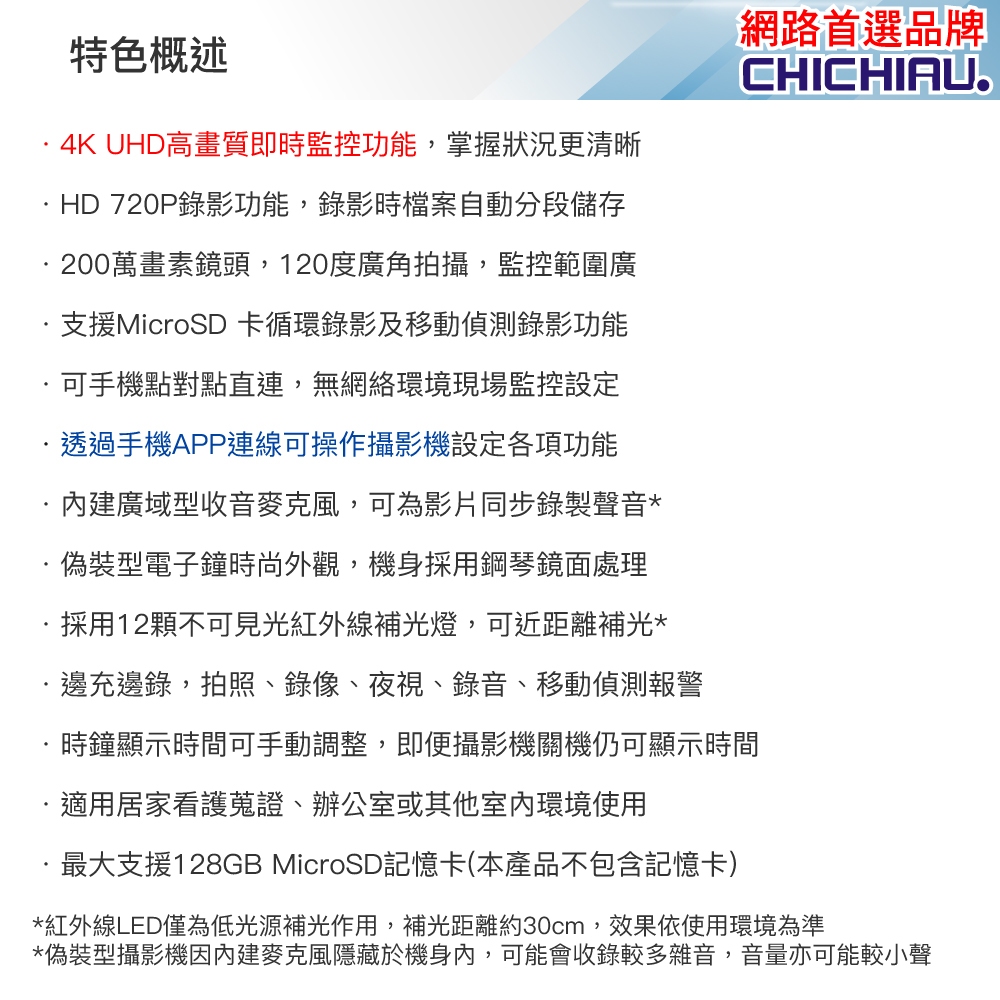 特色概述

網路首選品牌
CHICHIAU.

· 4K UHD高畫質即時監控功能，掌握狀況更清晰

· HD 720P錄影功能，錄影時檔案自動分段儲存

· 200萬畫素鏡頭，120度廣角拍攝，監控範圍廣

· 支援MicroSD 卡循環錄影及移動偵測錄影功能

· 可手機點對點直連，無網絡環境現場監控設定

· 透過手機APP連線可操作攝影機設定各項功能

· 內建廣域型收音麥克風，可為影片同步錄製聲音*

· 偽裝型電子鐘時尚外觀，機身採用鋼琴鏡面處理

· 採用12顆不可見光紅外線補光燈，可近距離補光*

· 邊充邊錄，拍照、錄像、夜視、錄音、移動偵測報警

· 時鐘顯示時間可手動調整，即便攝影機關機仍可顯示時間

· 適用居家看護蒐證、辦公室或其他室內環境使用

· 最大支援128GB MicroSD記憶卡(本產品不包含記憶卡)

*紅外線LED僅為低光源補光作用，補光距離約30cm，效果依使用環境為準
*偽裝型攝影機因內建麥克風隱藏於機身內，可能會收錄較多雜音，音量亦可能較小聲